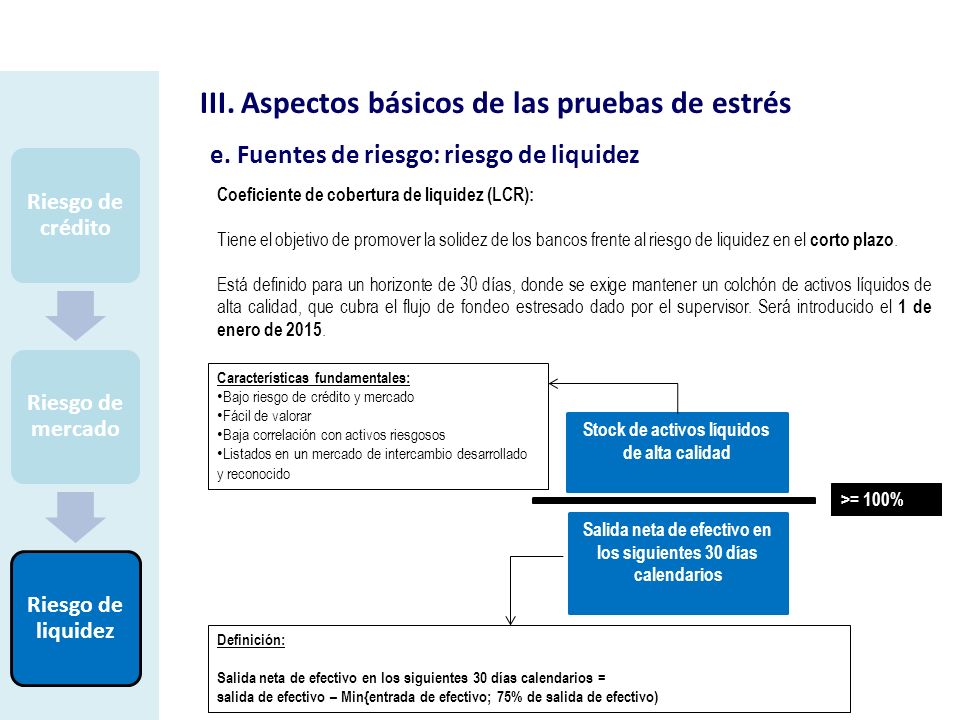 Riesgo de crédito

Riesgo de mercado

Riesgo de liquidez

III. Aspectos básicos de las pruebas de estrés

e. Fuentes de riesgo: riesgo de liquidez

Coeficiente de cobertura de liquidez (LCR):

Tiene el objetivo de promover la solidez de los bancos frente al riesgo de liquidez en el corto plazo.

Está definido para un horizonte de 30 días, donde se exige mantener un colchón de activos líquidos de alta calidad, que cubra el flujo de fondeo estresado dado por el supervisor. Será introducido el 1 de enero de 2015.

Características fundamentales:
•Bajo riesgo de crédito y mercado
•Fácil de valorar
•Baja correlación con activos riesgosos
•Listados en un mercado de intercambio desarrollado y reconocido

Stock de activos líquidos de alta calidad

>= 100%

Salida neta de efectivo en los siguientes 30 días calendarios

Definición:

Salida neta de efectivo en los siguientes 30 días calendarios = salida de efectivo – Min{entrada de efectivo; 75% de salida de efectivo)